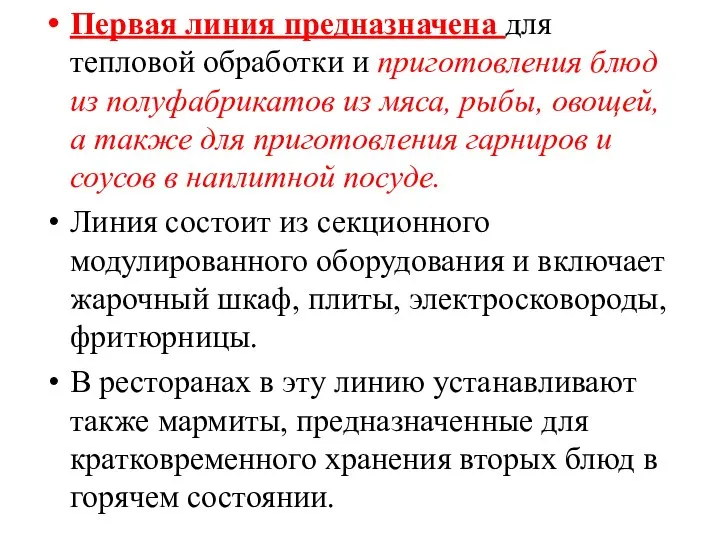 • Первая линия предназначена для тепловой обработки и приготовления блюд из полуфабрикатов из мяса, рыбы, овощей, а также для приготовления гарниров и соусов в наплитной посуде.

• Линия состоит из секционного модулированного оборудования и включает жарочный шкаф, плиты, электросковороды, фритюрницы.

• В ресторанах в эту линию устанавливают также мармиты, предназначенные для кратковременного хранения вторых блюд в горячем состоянии.